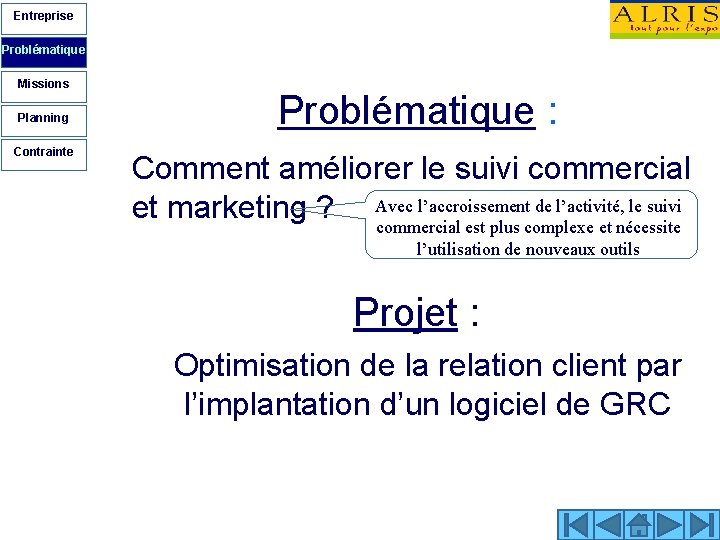 Entreprise

Problématique

Missions

Planning

Contrainte

ALRIS
tout pour l'expo

Problématique :

Comment améliorer le suivi commercial et marketing ?

Avec l'accroissement de l'activité, le suivi commercial est plus complexe et nécessite l'utilisation de nouveaux outils

Projet :

Optimisation de la relation client par l'implantation d'un logiciel de GRC